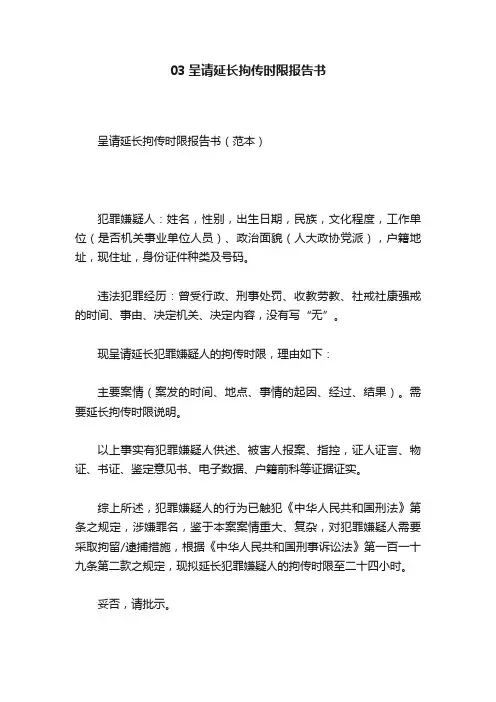 03 呈请延长拘传时限报告书

呈请延长拘传时限报告书（范本）

犯罪嫌疑人：姓名，性别，出生日期，民族，文化程度，工作单位（是否机关事业单位人员）、政治面貌（人大政协党派），户籍地址，现住址，身份证件种类及号码。

违法犯罪经历：曾受行政、刑事处罚、收教劳教、社戒社康强戒的时间、事由、决定机关、决定内容，没有写“无”。

现呈请延长犯罪嫌疑人的拘传时限，理由如下：

主要案情（案发的时间、地点、事情的起因、经过、结果）。需要延长拘传时限说明。

以上事实有犯罪嫌疑人供述、被害人报案、指控，证人证言、物证、书证、鉴定意见书、电子数据、户籍前科等证据证实。

综上所述，犯罪嫌疑人的行为已触犯《中华人民共和国刑法》第条之规定，涉嫌罪名，鉴于本案案情重大、复杂，对犯罪嫌疑人需要采取拘留/逮捕措施，根据《中华人民共和国刑事诉讼法》第一百一十九条第二款之规定，现拟延长犯罪嫌疑人的拘传时限至二十四小时。

妥否，请批示。